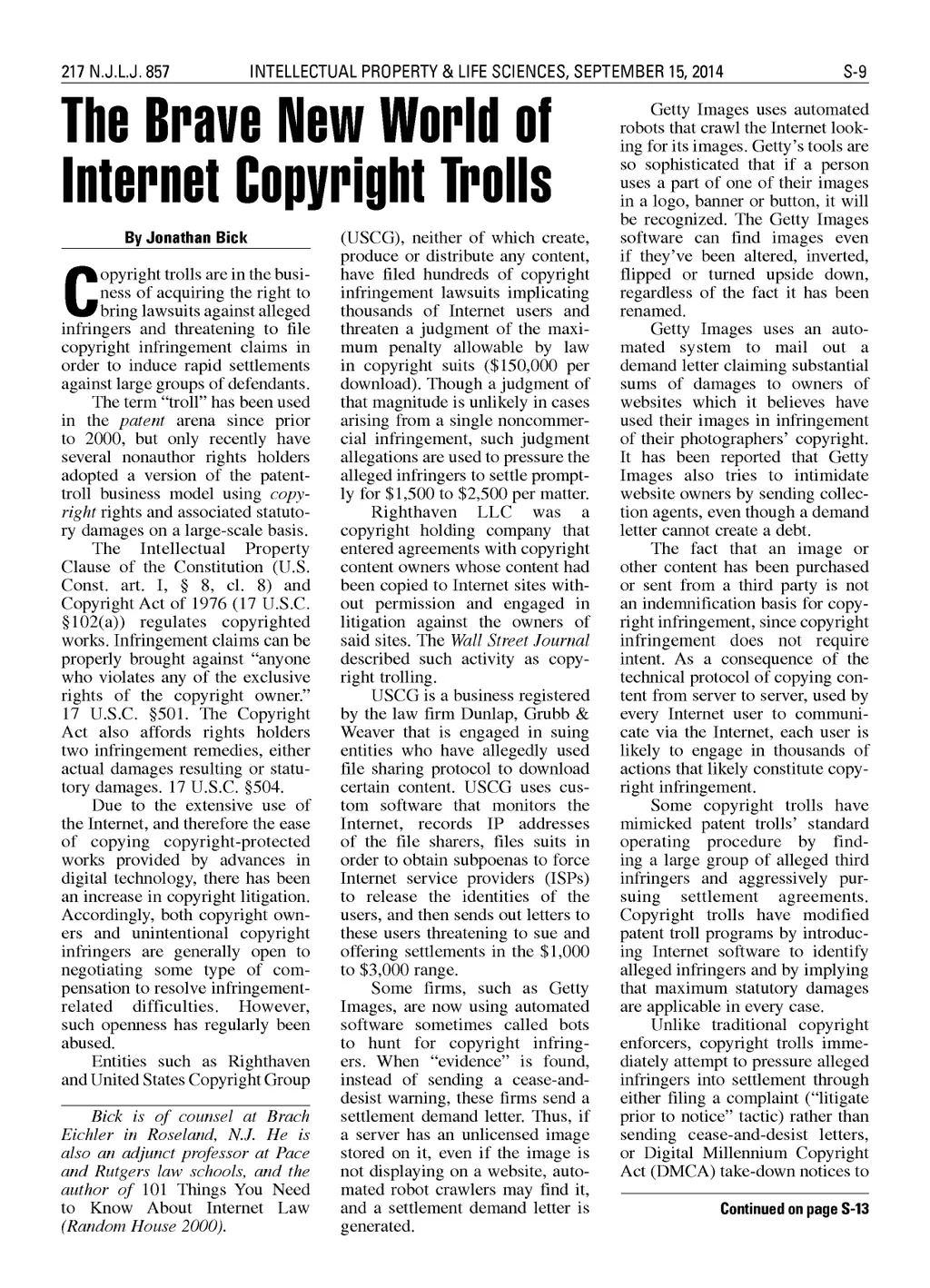 217 N.J.L.J. 857 INTELLECTUAL PROPERTY & LIFE SCIENCES, SEPTEMBER 15, 2014 S-9

The Brave New World of Internet Copyright Trolls

By Jonathan Bick

Copyright trolls are in the business of acquiring the right to bring lawsuits against alleged infringers and threatening to file copyright infringement claims in order to induce rapid settlements against large groups of defendants.

The term "troll" has been used in the patent arena since prior to 2000, but only recently have several nonauthor rights holders adopted a version of the patent-troll business model using copyright rights and associated statutory damages on a large-scale basis.

The Intellectual Property Clause of the Constitution (U.S. Const. art. I, § 8, cl. 8) and Copyright Act of 1976 (17 U.S.C. §102(a)) regulates copyrighted works. Infringement claims can be properly brought against "anyone who violates any of the exclusive rights of the copyright owner." 17 U.S.C. §501. The Copyright Act also affords rights holders two infringement remedies, either actual damages resulting or statutory damages. 17 U.S.C. §504.

Due to the extensive use of the Internet, and therefore the ease of copying copyright-protected works provided by advances in digital technology, there has been an increase in copyright litigation. Accordingly, both copyright owners and unintentional copyright infringers are generally open to negotiating some type of compensation to resolve infringement-related difficulties. However, such openness has regularly been abused.

Entities such as Righthaven and United States Copyright Group

Bick is of counsel at Brach Eichler in Roseland, N.J. He is also an adjunct professor at Pace and Rutgers law schools, and the author of 101 Things You Need to Know About Internet Law (Random House 2000).

(USCG), neither of which create, produce or distribute any content, have filed hundreds of copyright infringement lawsuits implicating thousands of Internet users and threaten a judgment of the maximum penalty allowable by law in copyright suits ($150,000 per download). Though a judgment of that magnitude is unlikely in cases arising from a single noncommercial infringement, such judgment allegations are used to pressure the alleged infringers to settle promptly for $1,500 to $2,500 per matter.

Righthaven LLC was a copyright holding company that entered agreements with copyright content owners whose content had been copied to Internet sites without permission and engaged in litigation against the owners of said sites. The Wall Street Journal described such activity as copyright trolling.

USCG is a business registered by the law firm Dunlap, Grubb & Weaver that is engaged in suing entities who have allegedly used file sharing protocol to download certain content. USCG uses custom software that monitors the Internet, records IP addresses of the file sharers, files suits in order to obtain subpoenas to force Internet service providers (ISPs) to release the identities of the users, and then sends out letters to these users threatening to sue and offering settlements in the $1,000 to $3,000 range.

Some firms, such as Getty Images, are now using automated software sometimes called bots to hunt for copyright infringers. When "evidence" is found, instead of sending a cease-and-desist warning, these firms send a settlement demand letter. Thus, if a server has an unlicensed image stored on it, even if the image is not displaying on a website, automated robot crawlers may find it, and a settlement demand letter is generated.

Getty Images uses automated robots that crawl the Internet looking for its images. Getty's tools are so sophisticated that if a person uses a part of one of their images in a logo, banner or button, it will be recognized. The Getty Images software can find images even if they've been altered, inverted, flipped or turned upside down, regardless of the fact it has been renamed.

Getty Images uses an automated system to mail out a demand letter claiming substantial sums of damages to owners of websites which it believes have used their images in infringement of their photographers' copyright. It has been reported that Getty Images also tries to intimidate website owners by sending collection agents, even though a demand letter cannot create a debt.

The fact that an image or other content has been purchased or sent from a third party is not an indemnification basis for copyright infringement, since copyright infringement does not require intent. As a consequence of the technical protocol of copying content from server to server, used by every Internet user to communicate via the Internet, each user is likely to engage in thousands of actions that likely constitute copyright infringement.

Some copyright trolls have mimicked patent trolls' standard operating procedure by finding a large group of alleged third infringers and aggressively pursuing settlement agreements. Copyright trolls have modified patent troll programs by introducing Internet software to identify alleged infringers and by implying that maximum statutory damages are applicable in every case.

Unlike traditional copyright enforcers, copyright trolls immediately attempt to pressure alleged infringers into settlement through either filing a complaint ("litigate prior to notice" tactic) rather than sending cease-and-desist letters, or Digital Millennium Copyright Act (DMCA) take-down notices to

Continued on page S-13